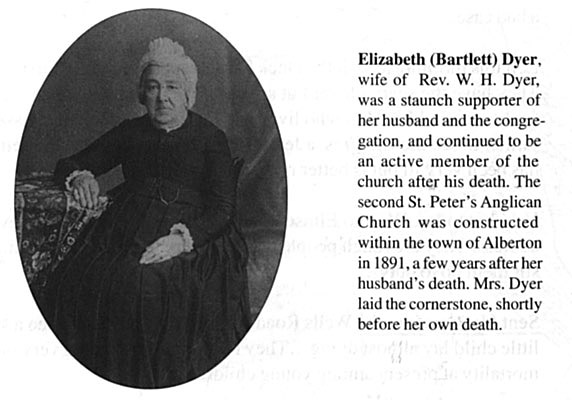 **Elizabeth (Bartlett) Dyer**, wife of Rev. W. H. Dyer, was a staunch supporter of her husband and the congregation, and continued to be an active member of the church after his death. The second St. Peter's Anglican Church was constructed within the town of Alberton in 1891, a few years after her husband's death. Mrs. Dyer laid the cornerstone, shortly before her own death.